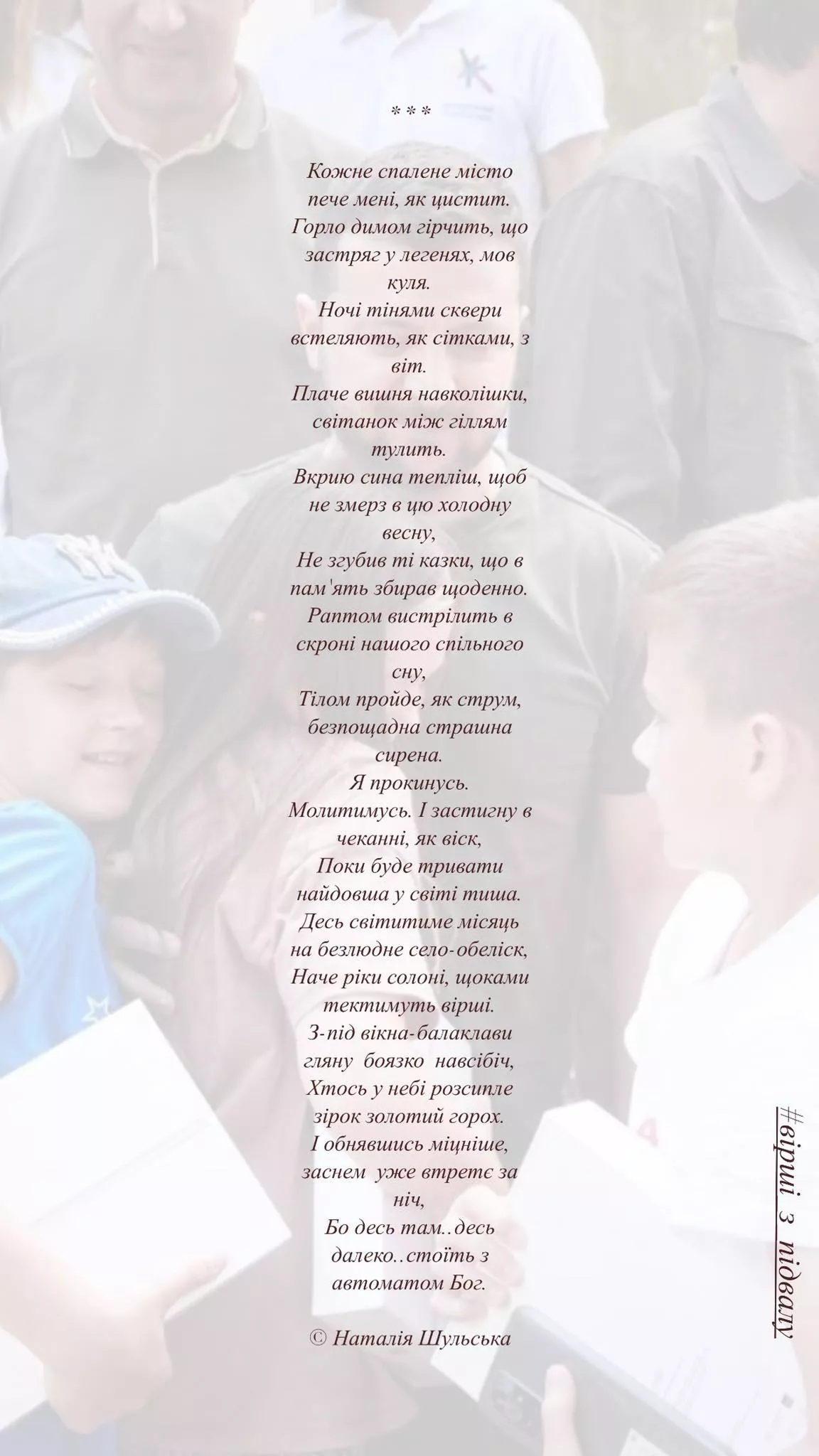 * * *

Кожне спалене місто
пече мені, як цистит.
Горло димом гірчить, що
застряг у легенях, мов
куля.
Ночі тінями сквери
встеляють, як сітками, з
віт.
Плаче вишня навколішки,
світанок між гіллям
тулить.
Вкрию сина тепліш, щоб
не змерз в цю холодну
весну,
Не згубив ті казки, що в
пам'ять збирав щоденно.
Раптом вистрілить в
скроні нашого спільного
сну,
Тілом пройде, як струм,
безпощадна страшна
сирена.
Я прокинусь.
Молитимусь. І застигну в
чеканні, як віск,
Поки буде тривати
найдовша у світі тиша.
Десь світитиме місяць
на безлюдне село-обеліск,
Наче ріки солоні, щоками
тектимуть вірші.
З-під вікна-балаклави
гляну боязко навсібіч,
Хтось у небі розсипле
зірок золотий горох.
І обнявшись міцніше,
заснем уже втретє за
ніч,
Бо десь там..десь
далеко..стоїть з
автоматом Бог.

© Наталія Шульська

#вірші_з_підвалу